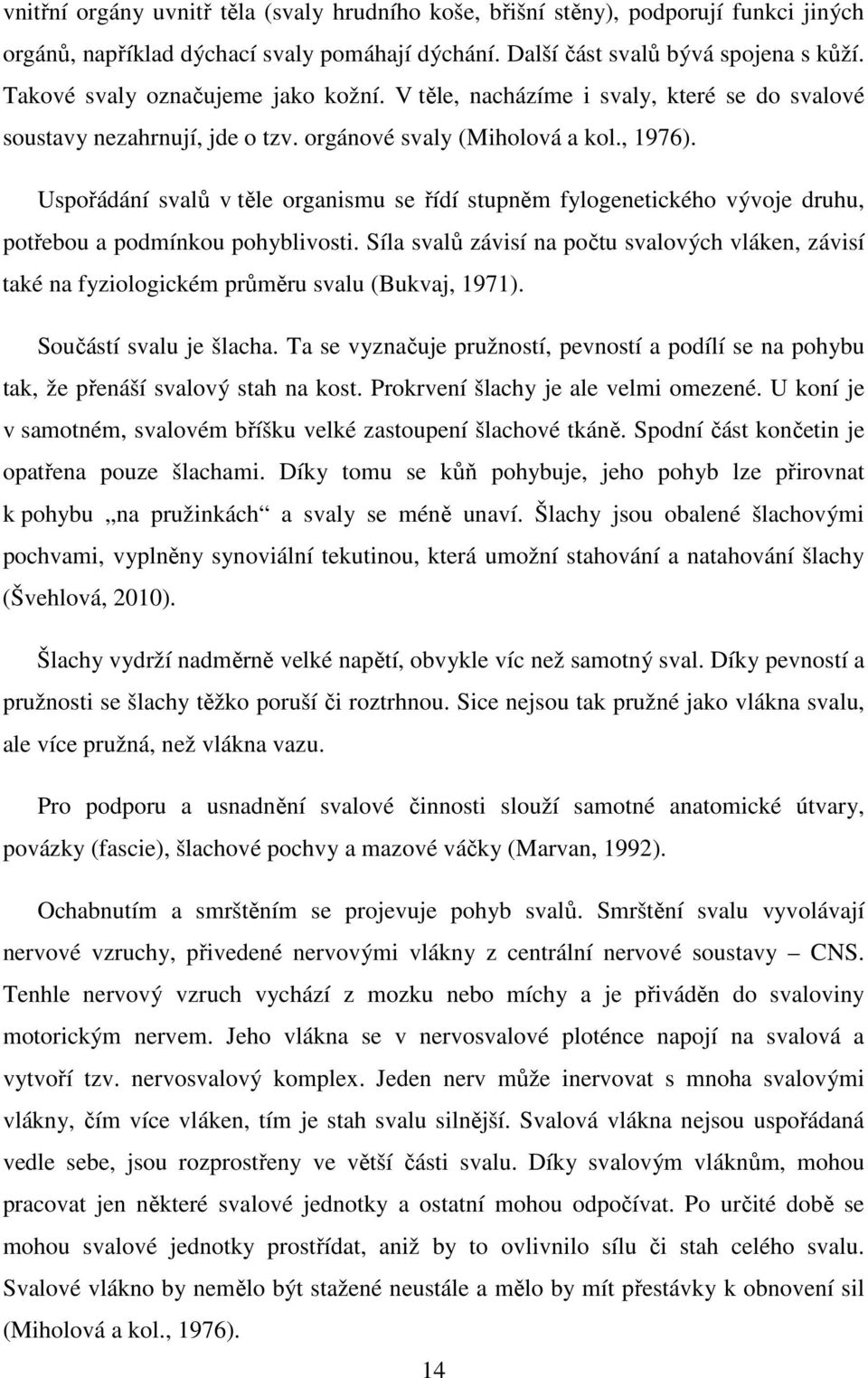 vnitřní orgány uvnitř těla (svaly hrudního koše, břišní stěny), podporují funkci jiných orgánů, například dýchací svaly pomáhají dýchání. Další část svalů bývá spojena s kůží. Takové svaly označujeme jako kožní. V těle, nacházíme i svaly, které se do svalové soustavy nezahrnují, jde o tzv. orgánové svaly (Miholová a kol., 1976).

Uspořádání svalů v těle organismu se řídí stupněm fylogenetického vývoje druhu, potřebou a podmínkou pohyblivosti. Síla svalů závisí na počtu svalových vláken, závisí také na fyziologickém průměru svalu (Bukvaj, 1971).

Součástí svalu je šlacha. Ta se vyznačuje pružností, pevností a podílí se na pohybu tak, že přenáší svalový stah na kost. Prokrvení šlachy je ale velmi omezené. U koní je v samotném, svalovém bříšku velké zastoupení šlachové tkáně. Spodní část končetin je opatřena pouze šlachami. Díky tomu se kůň pohybuje, jeho pohyb lze přirovnat k pohybu „na pružinkách“ a svaly se méně unaví. Šlachy jsou obalené šlachovými pochvami, vyplněny synoviální tekutinou, která umožní stahování a natahování šlachy (Švehlová, 2010).

Šlachy vydrží nadměrně velké napětí, obvykle víc než samotný sval. Díky pevností a pružnosti se šlachy těžko poruší či roztrhnou. Sice nejsou tak pružné jako vlákna svalu, ale více pružná, než vlákna vazu.

Pro podporu a usnadnění svalové činnosti slouží samotné anatomické útvary, povázky (fascie), šlachové pochvy a mazové váčky (Marvan, 1992).

Ochabnutím a smrštěním se projevuje pohyb svalů. Smrštění svalu vyvolávají nervové vzruchy, přivedené nervovými vlákny z centrální nervové soustavy – CNS. Tenhle nervový vzruch vychází z mozku nebo míchy a je přiváděn do svaloviny motorickým nervem. Jeho vlákna se v nervosvalové ploténce napojí na svalová a vytvoří tzv. nervosvalový komplex. Jeden nerv může inervovat s mnoha svalovými vlákny, čím více vláken, tím je stah svalu silnější. Svalová vlákna nejsou uspořádaná vedle sebe, jsou rozprostřeny ve větší části svalu. Díky svalovým vláknům, mohou pracovat jen některé svalové jednotky a ostatní mohou odpočívat. Po určité době se mohou svalové jednotky prostřídat, aniž by to ovlivnilo sílu či stah celého svalu. Svalové vlákno by nemělo být stažené neustále a mělo by mít přestávky k obnovení sil (Miholová a kol., 1976).

14